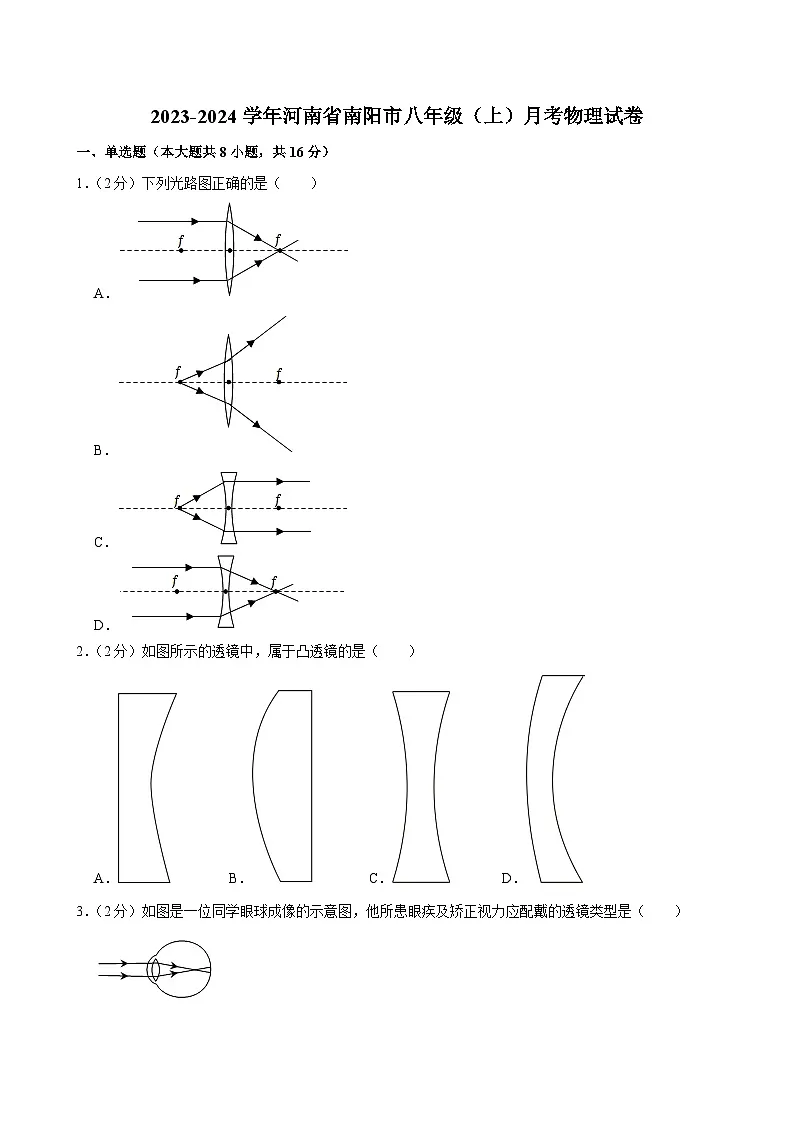 2023-2024 学年河南省南阳市八年级（上）月考物理试卷

一、单选题（本大题共 8 小题，共 16 分）

1．（2分）下列光路图正确的是（　　）

$f$ $f$

A．

$f$ $f$

B．

$f$ $f$

C．

$f$ $f$

D．

2．（2分）如图所示的透镜中，属于凸透镜的是（　　）

A．　B．　C．　D．

3．（2分）如图是一位同学眼球成像的示意图，他所患眼疾及矫正视力应配戴的透镜类型是（　　）